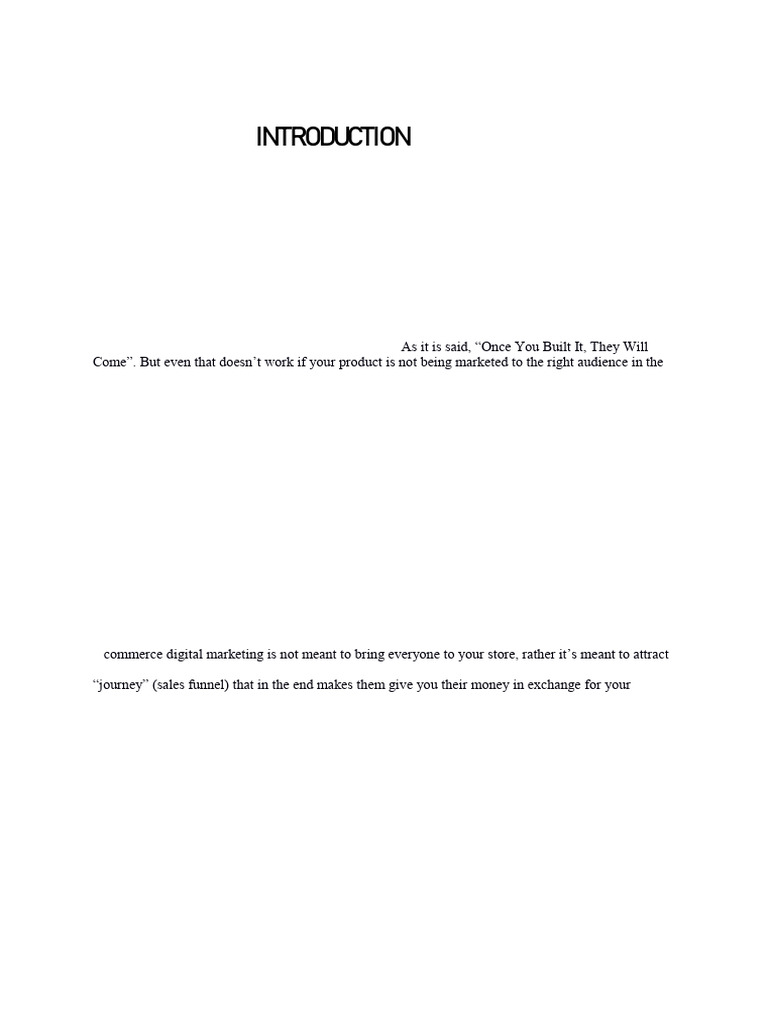 INTRODUCTION

As it is said, "Once You Built It, They Will Come". But even that doesn't work if your product is not being marketed to the right audience in the

commerce digital marketing is not meant to bring everyone to your store, rather it's meant to attract

"journey" (sales funnel) that in the end makes them give you their money in exchange for your